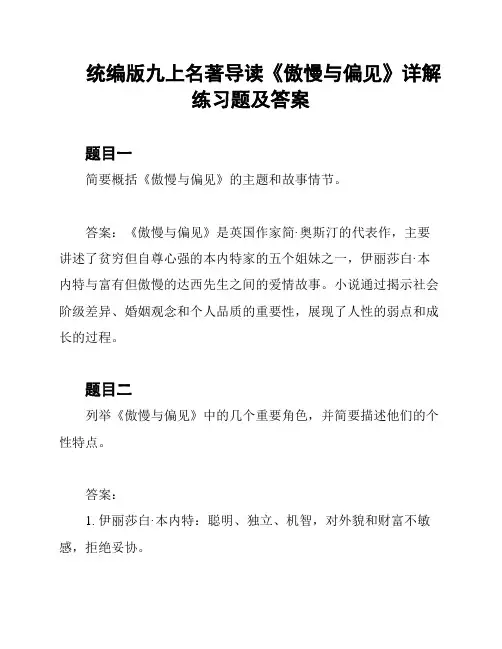 统编版九上名著导读《傲慢与偏见》详解练习题及答案

题目一

简要概括《傲慢与偏见》的主题和故事情节。

答案：《傲慢与偏见》是英国作家简·奥斯汀的代表作，主要讲述了贫穷但自尊心强的本内特家的五个姐妹之一，伊丽莎白·本内特与富有但傲慢的达西先生之间的爱情故事。小说通过揭示社会阶级差异、婚姻观念和个人品质的重要性，展现了人性的弱点和成长的过程。

题目二

列举《傲慢与偏见》中的几个重要角色，并简要描述他们的个性特点。

答案：

1. 伊丽莎白·本内特：聪明、独立、机智，对外貌和财富不敏感，拒绝妥协。